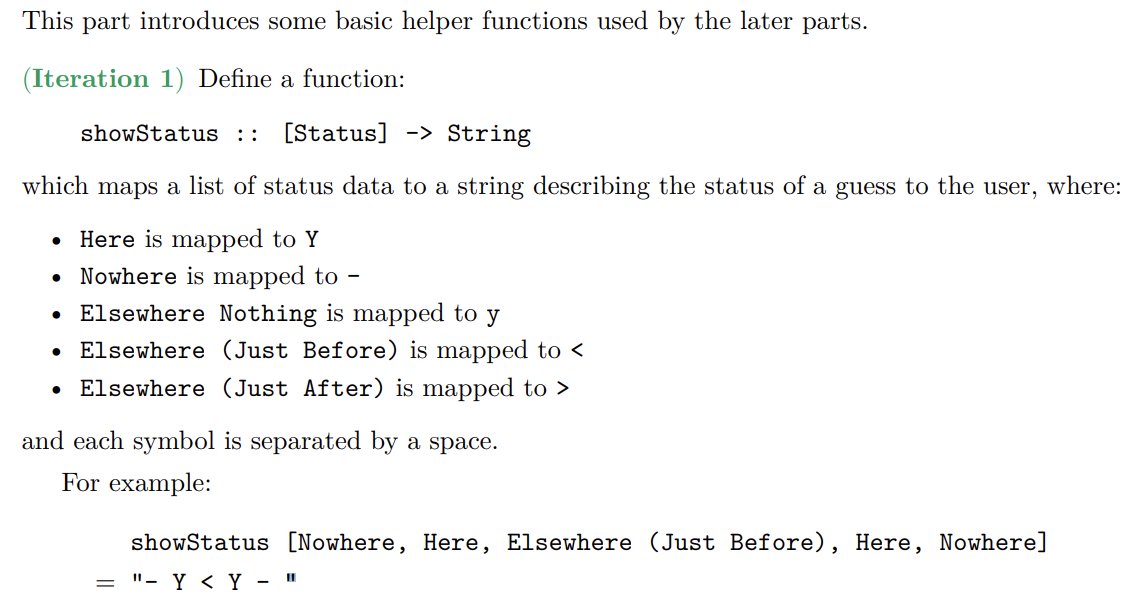 This part introduces some basic helper functions used by the later parts.

(Iteration 1) Define a function:

showStatus :: [Status] -> String

which maps a list of status data to a string describing the status of a guess to the user, where:

• Here is mapped to Y
• Nowhere is mapped to -
• Elsewhere Nothing is mapped to y
• Elsewhere (Just Before) is mapped to <
• Elsewhere (Just After) is mapped to >

and each symbol is separated by a space.

For example:

showStatus [Nowhere, Here, Elsewhere (Just Before), Here, Nowhere]
= "- Y < Y - "